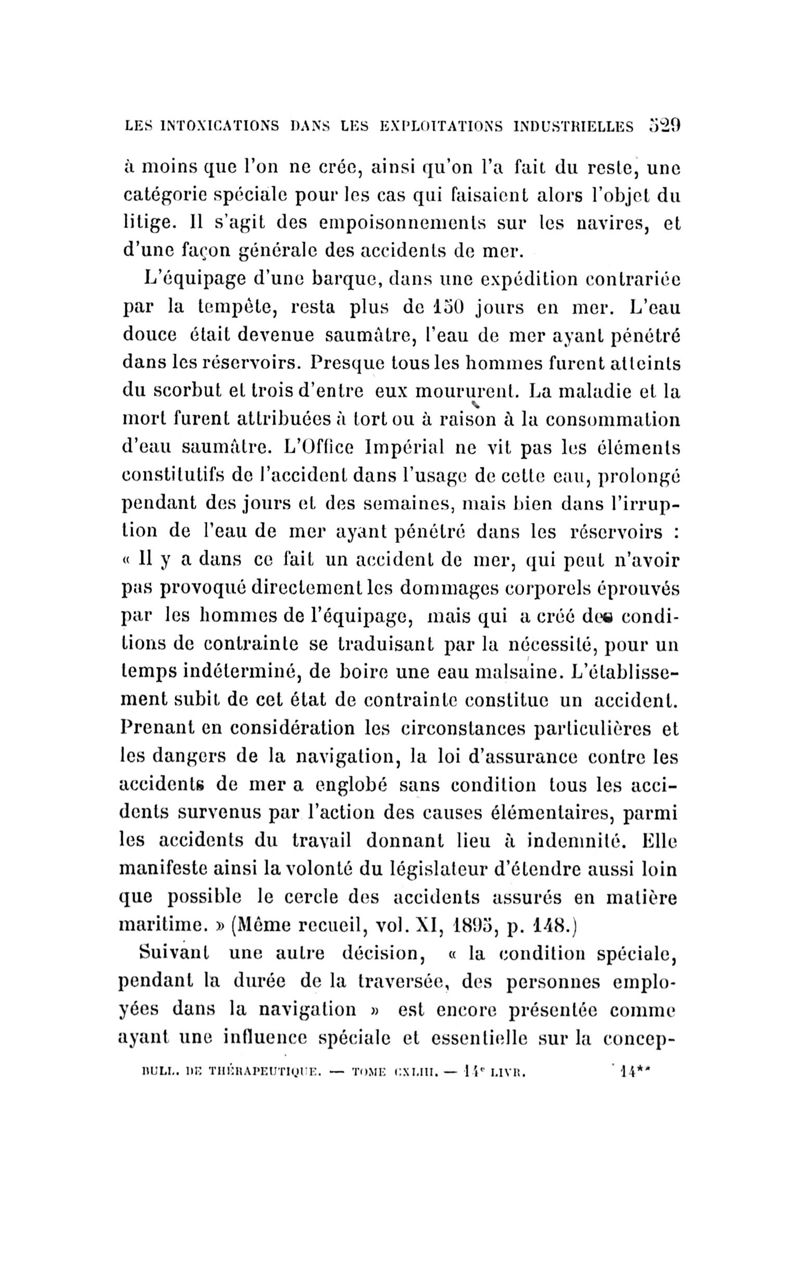 LES INTOXICATIONS DANS LES EXPLOITATIONS INDUSTRIELLES 529

à moins que l'on ne crée, ainsi qu'on l'a fait du reste, une catégorie spéciale pour les cas qui faisaient alors l'objet du litige. Il s'agit des empoisonnements sur les navires, et d'une façon générale des accidents de mer.

L'équipage d'une barque, dans une expédition contrariée par la tempête, resta plus de 150 jours en mer. L'eau douce était devenue saumâtre, l'eau de mer ayant pénétré dans les réservoirs. Presque tous les hommes furent atteints du scorbut et trois d'entre eux moururent. La maladie et la mort furent attribuées à tort ou à raison à la consommation d'eau saumâtre. L'Office Impérial ne vit pas les éléments constitutifs de l'accident dans l'usage de cette eau, prolongé pendant des jours et des semaines, mais bien dans l'irruption de l'eau de mer ayant pénétré dans les réservoirs : « Il y a dans ce fait un accident de mer, qui peut n'avoir pas provoqué directement les dommages corporels éprouvés par les hommes de l'équipage, mais qui a créé des conditions de contrainte se traduisant par la nécessité, pour un temps indéterminé, de boire une eau malsaine. L'établissement subit de cet état de contrainte constitue un accident. Prenant en considération les circonstances particulières et les dangers de la navigation, la loi d'assurance contre les accidents de mer a englobé sans condition tous les accidents survenus par l'action des causes élémentaires, parmi les accidents du travail donnant lieu à indemnité. Elle manifeste ainsi la volonté du législateur d'étendre aussi loin que possible le cercle des accidents assurés en matière maritime. » (Même recueil, vol. XI, 1895, p. 148.)

Suivant une autre décision, « la condition spéciale, pendant la durée de la traversée, des personnes employées dans la navigation » est encore présentée comme ayant une influence spéciale et essentielle sur la concep-

BULL. DE THÉRAPEUTIQUE. — TOME CXLIII. — 14ᵉ LIVR. 14**